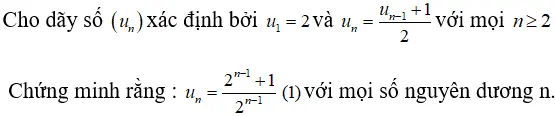 Cho dãy số $(u_n)$ xác định bởi $u_1 = 2$ và $u_n = \frac{u_{n-1}+1}{2}$ với mọi $n \geq 2$

Chứng minh rằng : $u_n = \frac{2^{n-1}+1}{2^{n-1}}$ (1) với mọi số nguyên dương n.